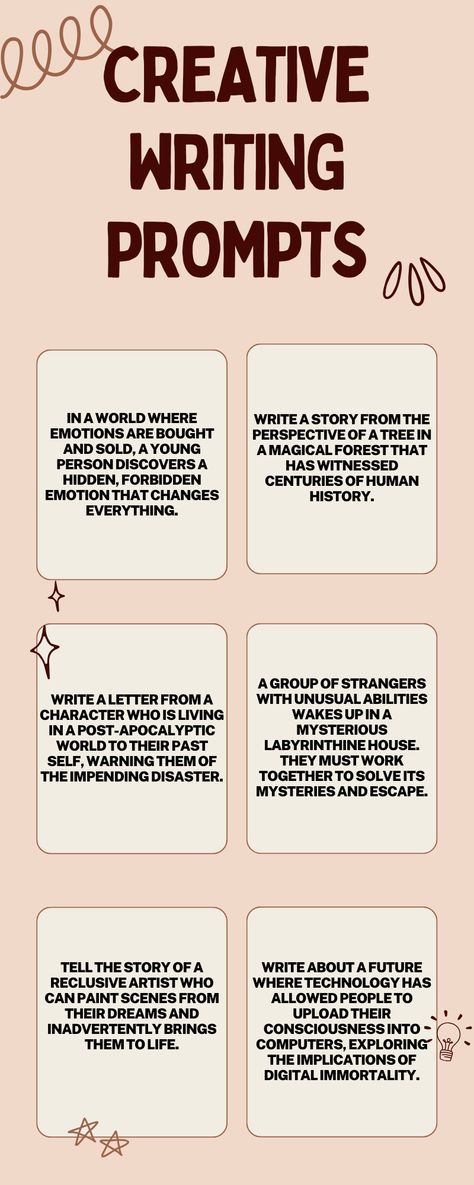 CREATIVE WRITING PROMPTS

IN A WORLD WHERE EMOTIONS ARE BOUGHT AND SOLD, A YOUNG PERSON DISCOVERS A HIDDEN, FORBIDDEN EMOTION THAT CHANGES EVERYTHING.

WRITE A STORY FROM THE PERSPECTIVE OF A TREE IN A MAGICAL FOREST THAT HAS WITNESSED CENTURIES OF HUMAN HISTORY.

WRITE A LETTER FROM A CHARACTER WHO IS LIVING IN A POST-APOCALYPTIC WORLD TO THEIR PAST SELF, WARNING THEM OF THE IMPENDING DISASTER.

A GROUP OF STRANGERS WITH UNUSUAL ABILITIES WAKES UP IN A MYSTERIOUS LABYRINTHINE HOUSE. THEY MUST WORK TOGETHER TO SOLVE ITS MYSTERIES AND ESCAPE.

TELL THE STORY OF A RECLUSIVE ARTIST WHO CAN PAINT SCENES FROM THEIR DREAMS AND INADVERTENTLY BRINGS THEM TO LIFE.

WRITE ABOUT A FUTURE WHERE TECHNOLOGY HAS ALLOWED PEOPLE TO UPLOAD THEIR CONSCIOUSNESS INTO COMPUTERS, EXPLORING THE IMPLICATIONS OF DIGITAL IMMORTALITY.